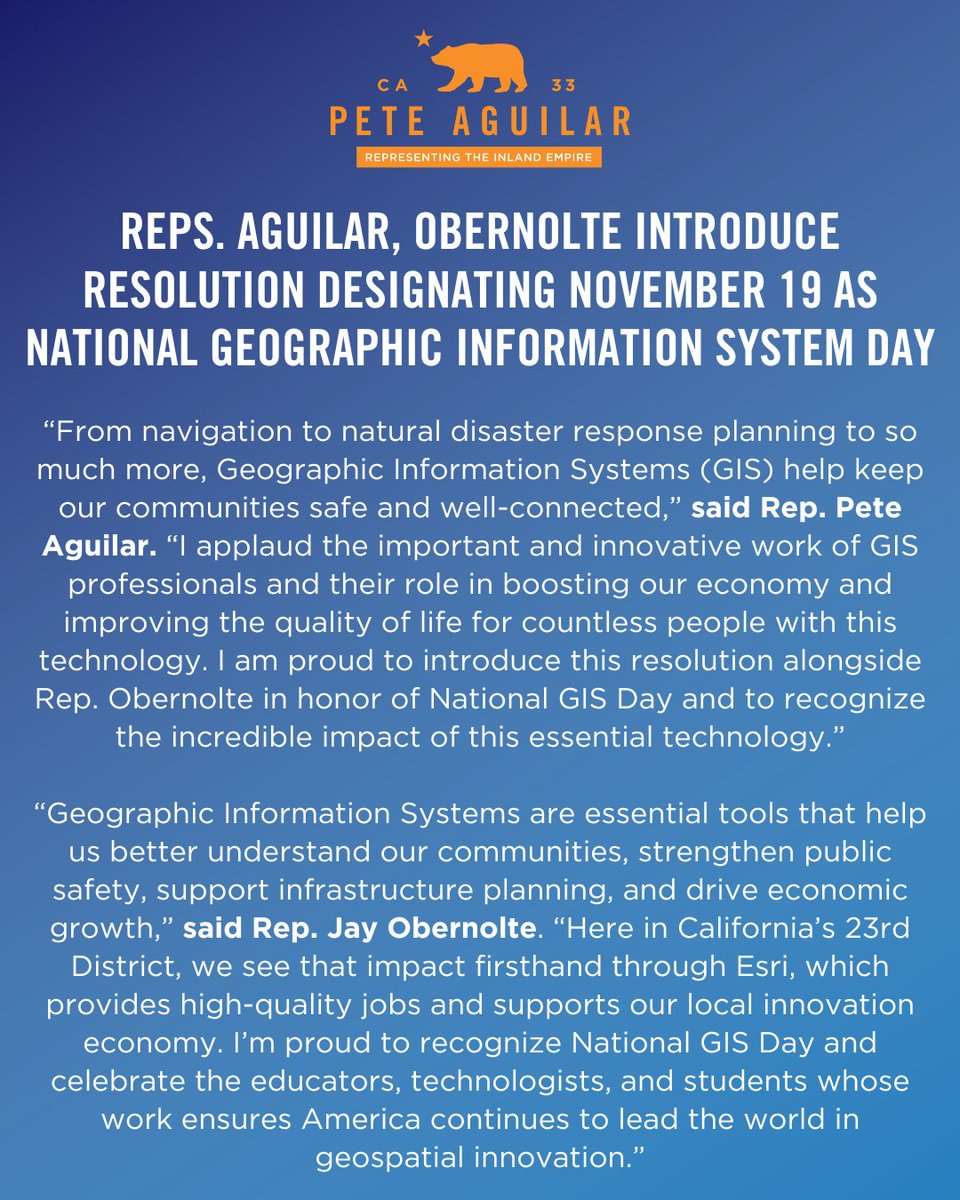 CA 33
PETE AGUILAR
REPRESENTING THE INLAND EMPIRE

REPS. AGUILAR, OBERNOLTE INTRODUCE RESOLUTION DESIGNATING NOVEMBER 19 AS NATIONAL GEOGRAPHIC INFORMATION SYSTEM DAY

“From navigation to natural disaster response planning to so much more, Geographic Information Systems (GIS) help keep our communities safe and well-connected,” said Rep. Pete Aguilar. “I applaud the important and innovative work of GIS professionals and their role in boosting our economy and improving the quality of life for countless people with this technology. I am proud to introduce this resolution alongside Rep. Obernolte in honor of National GIS Day and to recognize the incredible impact of this essential technology.”

“Geographic Information Systems are essential tools that help us better understand our communities, strengthen public safety, support infrastructure planning, and drive economic growth,” said Rep. Jay Obernolte. “Here in California’s 23rd District, we see that impact firsthand through Esri, which provides high-quality jobs and supports our local innovation economy. I’m proud to recognize National GIS Day and celebrate the educators, technologists, and students whose work ensures America continues to lead the world in geospatial innovation.”